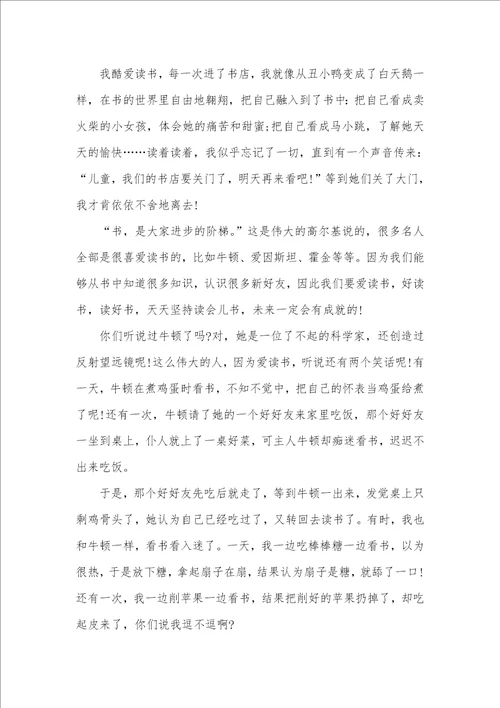 我酷爱读书，每一次进了书店，我就像从丑小鸭变成了白天鹅一样，在书的世界里自由地翱翔，把自己融入到了书中：把自己看成卖火柴的小女孩，体会她的痛苦和甜蜜；把自己看成马小跳，了解她天天的愉快……读着读着，我似乎忘记了一切，直到有一个声音传来：“儿童，我们的书店要关门了，明天再来看吧！”等到她们关了大门，我才肯依依不舍地离去！

“书，是大家进步的阶梯。”这是伟大的高尔基说的，很多名人全部是很喜爱读书的，比如牛顿、爱因斯坦、霍金等等。因为我们能够从书中知道很多知识，认识很多新好友，因此我们要爱读书，好读书，读好书，天天坚持读会儿书，未来一定会有成就的！

你们听说过牛顿了吗？对，她是一位了不起的科学家，还创造过反射望远镜呢！这么伟大的人，因为爱读书，听说还有两个笑话呢！有一天，牛顿在煮鸡蛋时看书，不知不觉中，把自己的怀表当鸡蛋给煮了呢！还有一次，牛顿请了她的一个好好友来家里吃饭，那个好好友一坐到桌上，仆人就上了一桌好菜，可主人牛顿却痴迷看书，迟迟不出来吃饭。

于是，那个好好友先吃后就走了，等到牛顿一出来，发觉桌上只剩鸡骨头了，她认为自己已经吃过了，又转回去读书了。有时，我也和牛顿一样，看书看入迷了。一天，我一边吃棒棒糖一边看书，以为很热，于是放下糖，拿起扇子在扇，结果认为扇子是糖，就舔了一口！还有一次，我一边削苹果一边看书，结果把削好的苹果扔掉了，却吃起皮来了，你们说我逗不逗啊？